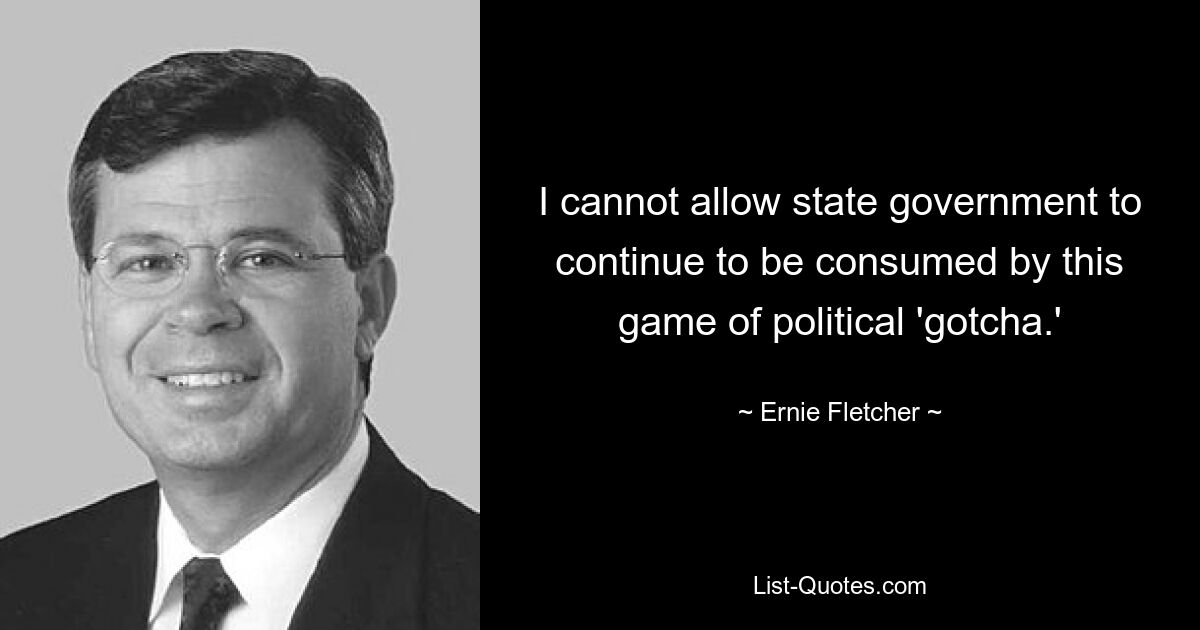 I cannot allow state government to continue to be consumed by this game of political 'gotcha.'

~ Ernie Fletcher ~

List-Quotes.com